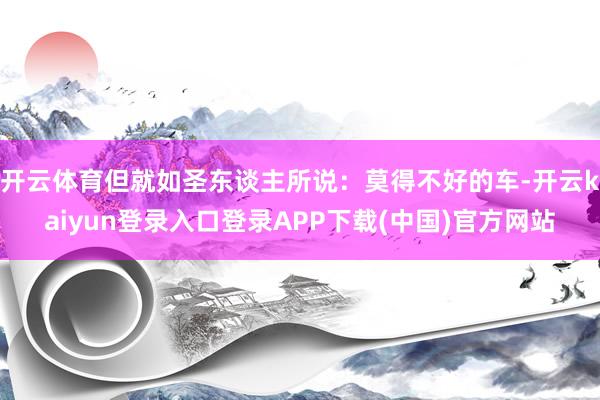 开云体育但就如圣东谈主所说：莫得不好的车-开云kaiyun登录入口登录APP下载(中国)官方网站